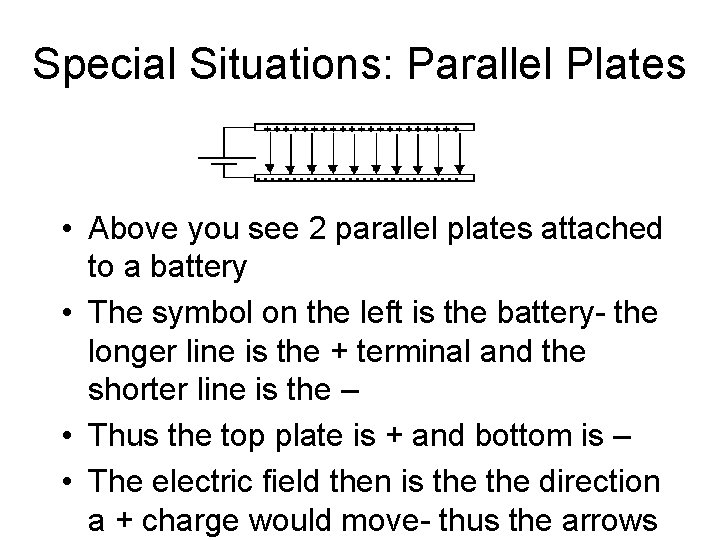 Special Situations: Parallel Plates

• Above you see 2 parallel plates attached to a battery
• The symbol on the left is the battery- the longer line is the + terminal and the shorter line is the –
• Thus the top plate is + and bottom is –
• The electric field then is the the direction a + charge would move- thus the arrows